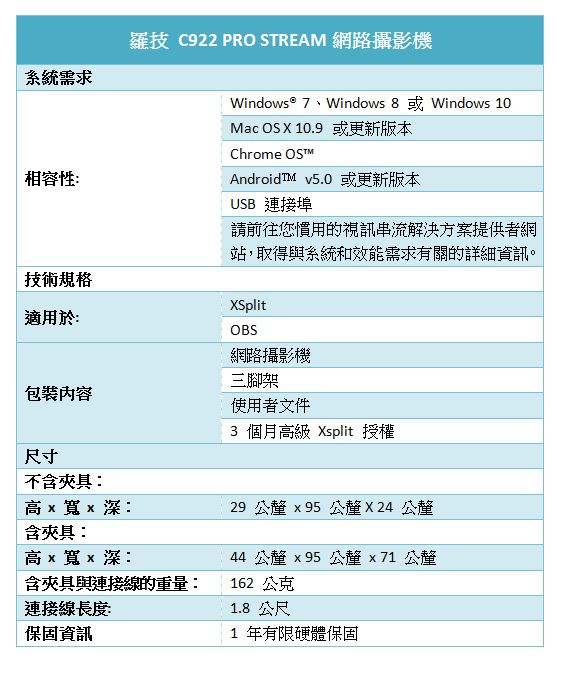 | 羅技 C922 PRO STREAM 網路攝影機 | |
|---|---|
| 系統需求 | |
| 相容性: | Windows® 7、Windows 8 或 Windows 10 |
| | Mac OS X 10.9 或更新版本 |
| | Chrome OS™ |
| | Android™ v5.0 或更新版本 |
| | USB 連接埠 |
| | 請前往您慣用的視訊串流解決方案提供者網站,取得與系統和效能需求有關的詳細資訊。 |
| 技術規格 | |
| 適用於: | XSplit |
| | OBS |
| 包裝內容 | 網路攝影機 |
| | 三腳架 |
| | 使用者文件 |
| | 3 個月高級 Xsplit 授權 |
| 尺寸 | |
| 不含夾具: | |
| 高 x 寬 x 深: | 29 公釐 x 95 公釐 X 24 公釐 |
| 含夾具: | |
| 高 x 寬 x 深: | 44 公釐 x 95 公釐 x 71 公釐 |
| 含夾具與連接線的重量: | 162 公克 |
| 連接線長度: | 1.8 公尺 |
| 保固資訊 | 1 年有限硬體保固 |